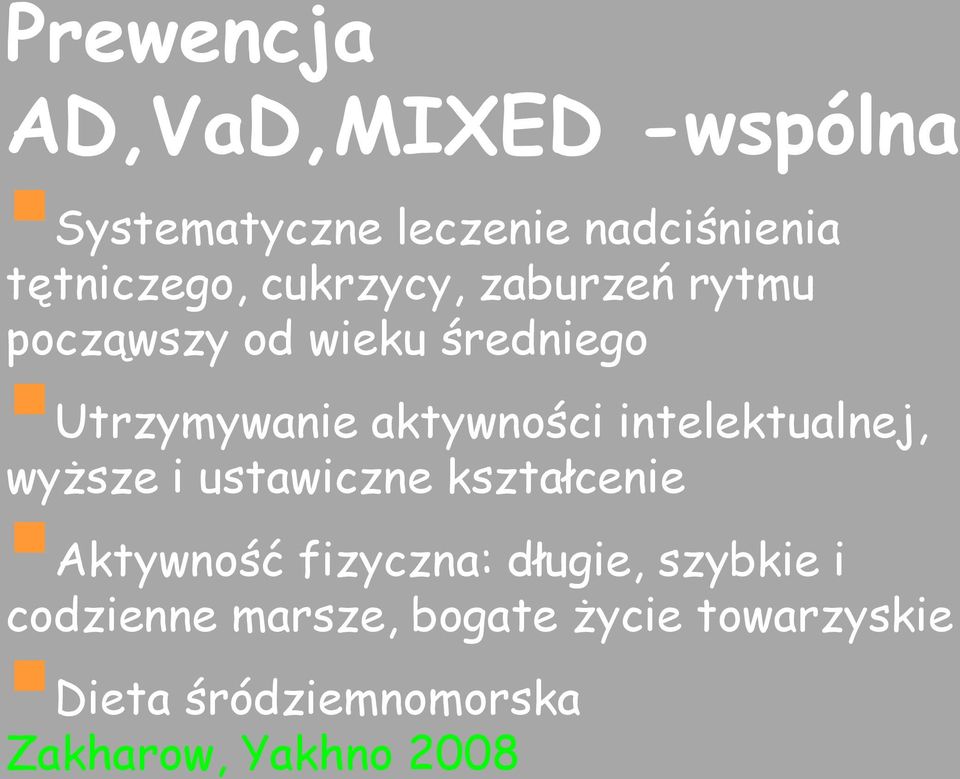 Prewencja AD,VaD,MIXED -wspólna

Systematyczne leczenie nadciśnienia tętniczego, cukrzycy, zaburzeń rytmu począwszy od wieku średniego

Utrzymywanie aktywności intelektualnej, wyższe i ustawiczne kształcenie

Aktywność fizyczna: długie, szybkie i codzienne marsze, bogate życie towarzyskie

Dieta śródziemnomorska

Zakharow, Yakhno 2008